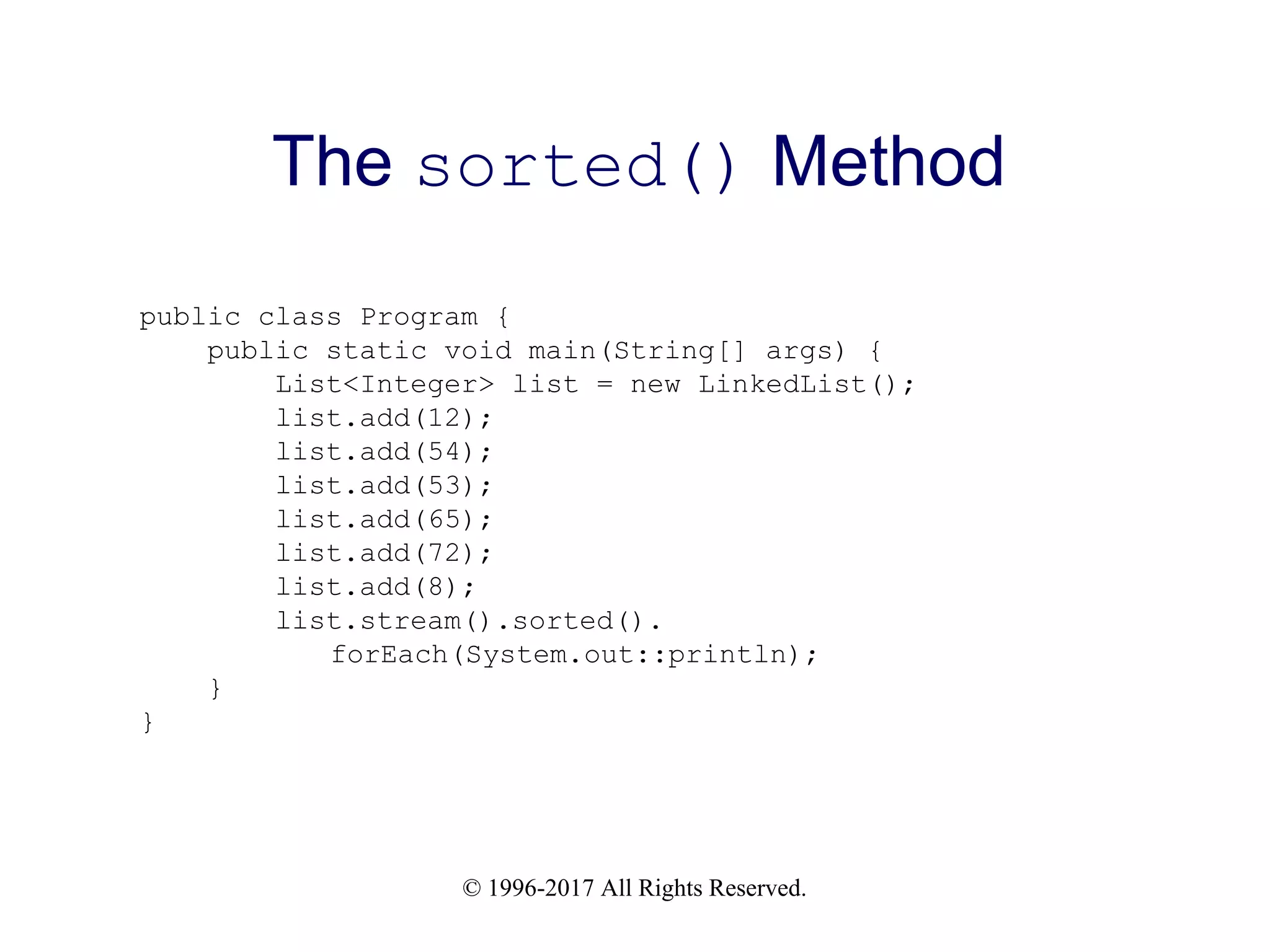 The sorted() Method

public class Program {
    public static void main(String[] args) {
        List<Integer> list = new LinkedList();
        list.add(12);
        list.add(54);
        list.add(53);
        list.add(65);
        list.add(72);
        list.add(8);
        list.stream().sorted().
            forEach(System.out::println);
    }
}

© 1996-2017 All Rights Reserved.